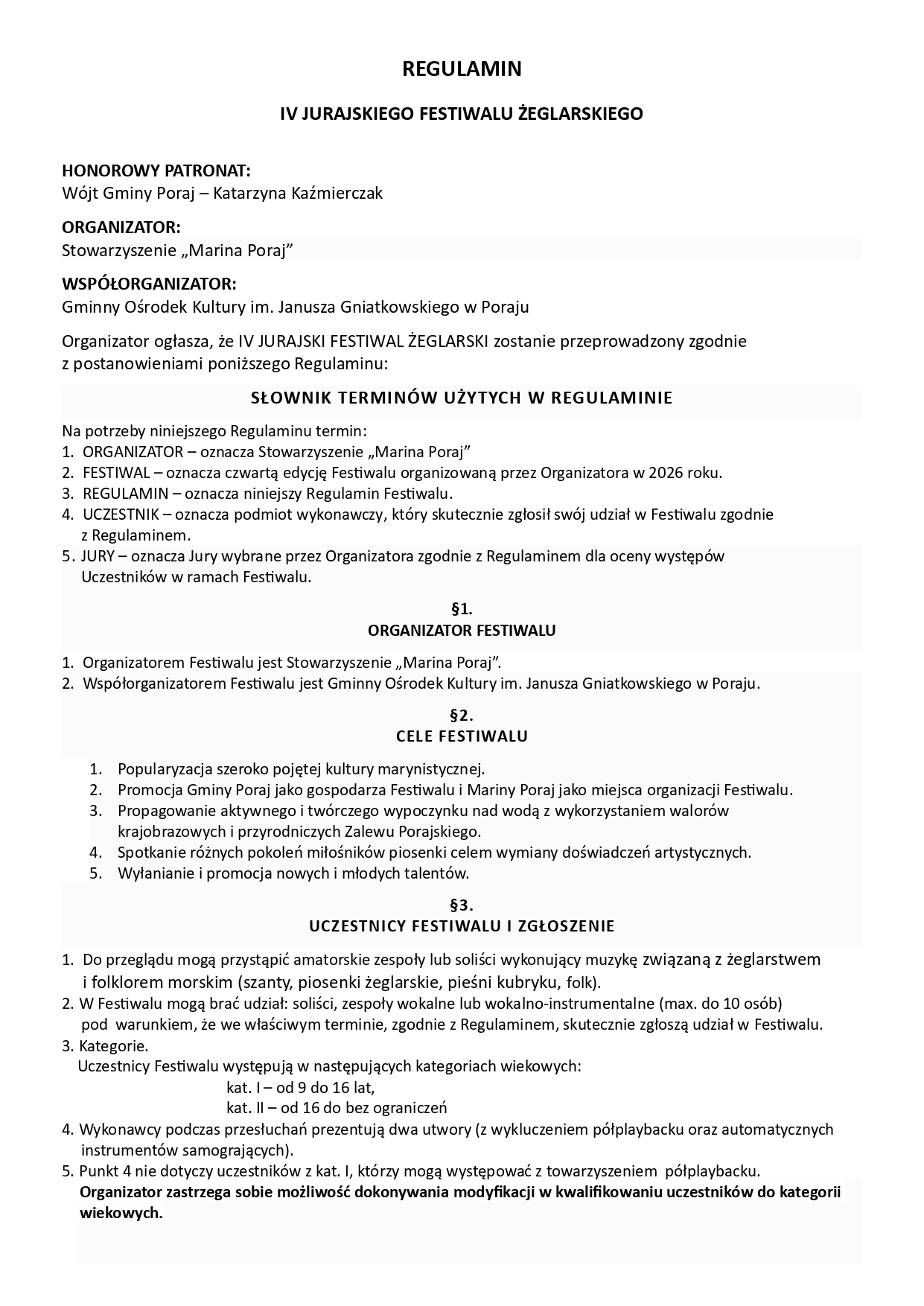 REGULAMIN

IV JURAJSKIEGO FESTIWALU ŻEGLARSKIEGO

HONOROWY PATRONAT:
Wójt Gminy Poraj – Katarzyna Kaźmierczak

ORGANIZATOR:
Stowarzyszenie „Marina Poraj”

WSPÓŁORGANIZATOR:
Gminny Ośrodek Kultury im. Janusza Gniatkowskiego w Poraju

Organizator ogłasza, że IV JURAJSKI FESTIWAL ŻEGLARSKI zostanie przeprowadzony zgodnie z postanowieniami poniższego Regulaminu:

SŁOWNIK TERMINÓW UŻYTYCH W REGULAMINIE

Na potrzeby niniejszego Regulaminu termin:
1. ORGANIZATOR – oznacza Stowarzyszenie „Marina Poraj”
2. FESTIWAL – oznacza czwartą edycję Festiwalu organizowaną przez Organizatora w 2026 roku.
3. REGULAMIN – oznacza niniejszy Regulamin Festiwalu.
4. UCZESTNIK – oznacza podmiot wykonawczy, który skutecznie zgłosił swój udział w Festiwalu zgodnie z Regulaminem.
5. JURY – oznacza Jury wybrane przez Organizatora zgodnie z Regulaminem dla oceny występów Uczestników w ramach Festiwalu.

§1.
ORGANIZATOR FESTIWALU

1. Organizatorem Festiwalu jest Stowarzyszenie „Marina Poraj”.
2. Współorganizatorem Festiwalu jest Gminny Ośrodek Kultury im. Janusza Gniatkowskiego w Poraju.

§2.
CELE FESTIWALU

1. Popularyzacja szeroko pojętej kultury marynistycznej.
2. Promocja Gminy Poraj jako gospodarza Festiwalu i Mariny Poraj jako miejsca organizacji Festiwalu.
3. Propagowanie aktywnego i twórczego wypoczynku nad wodą z wykorzystaniem walorów krajobrazowych i przyrodniczych Zalewu Porajskiego.
4. Spotkanie różnych pokoleń miłośników piosenki celem wymiany doświadczeń artystycznych.
5. Wyłanianie i promocja nowych i młodych talentów.

§3.
UCZESTNICY FESTIWALU I ZGŁOSZENIE

1. Do przeglądu mogą przystąpić amatorskie zespoły lub soliści wykonujący muzykę związaną z żeglarstwem i folklorem morskim (szanty, piosenki żeglarskie, pieśni kubryku, folk).
2. W Festiwalu mogą brać udział: soliści, zespoły wokalne lub wokalno-instrumentalne (max. do 10 osób) pod warunkiem, że we właściwym terminie, zgodnie z Regulaminem, skutecznie zgłoszą udział w Festiwalu.
3. Kategorie.
Uczestnicy Festiwalu występują w następujących kategoriach wiekowych:
kat. I – od 9 do 16 lat,
kat. II – od 16 do bez ograniczeń
4. Wykonawcy podczas przesłuchań prezentują dwa utwory (z wykluczeniem półplaybacku oraz automatycznych instrumentów samogrających).
5. Punkt 4 nie dotyczy uczestników z kat. I, którzy mogą występować z towarzyszeniem półplaybacku.
Organizator zastrzega sobie możliwość dokonywania modyfikacji w kwalifikowaniu uczestników do kategorii wiekowych.